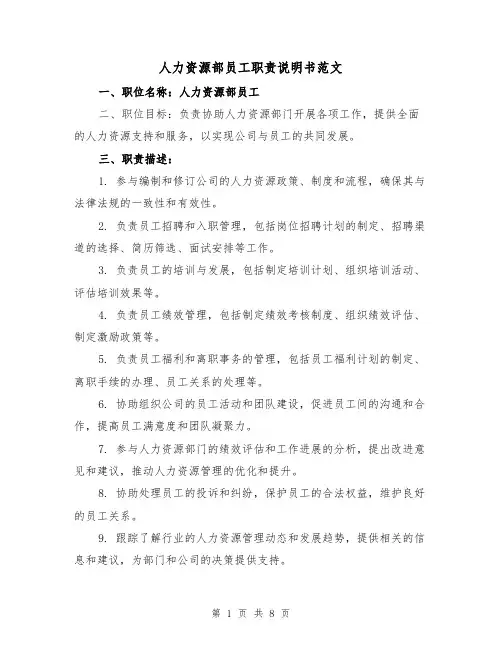 人力资源部员工职责说明书范文

一、职位名称：人力资源部员工

二、职位目标：负责协助人力资源部门开展各项工作，提供全面的人力资源支持和服务，以实现公司与员工的共同发展。

三、职责描述：

1. 参与编制和修订公司的人力资源政策、制度和流程，确保其与法律法规的一致性和有效性。

2. 负责员工招聘和入职管理，包括岗位招聘计划的制定、招聘渠道的选择、简历筛选、面试安排等工作。

3. 负责员工的培训与发展，包括制定培训计划、组织培训活动、评估培训效果等。

4. 负责员工绩效管理，包括制定绩效考核制度、组织绩效评估、制定激励政策等。

5. 负责员工福利和离职事务的管理，包括员工福利计划的制定、离职手续的办理、员工关系的处理等。

6. 协助组织公司的员工活动和团队建设，促进员工间的沟通和合作，提高员工满意度和团队凝聚力。

7. 参与人力资源部门的绩效评估和工作进展的分析，提出改进意见和建议，推动人力资源管理的优化和提升。

8. 协助处理员工的投诉和纠纷，保护员工的合法权益，维护良好的员工关系。

9. 跟踪了解行业的人力资源管理动态和发展趋势，提供相关的信息和建议，为部门和公司的决策提供支持。

第 1 页 共 8 页